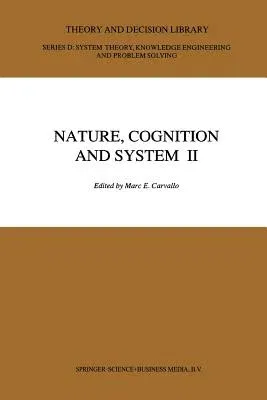 THEORY AND DECISION LIBRARY

SERIES D: SYSTEM THEORY, KNOWLEDGE ENGINEERING AND PROBLEM SOLVING

NATURE, COGNITION AND SYSTEM II

Edited by Marc E. Carvallo

SPRINGER-SCIENCE+BUSINESS MEDIA, B.V.